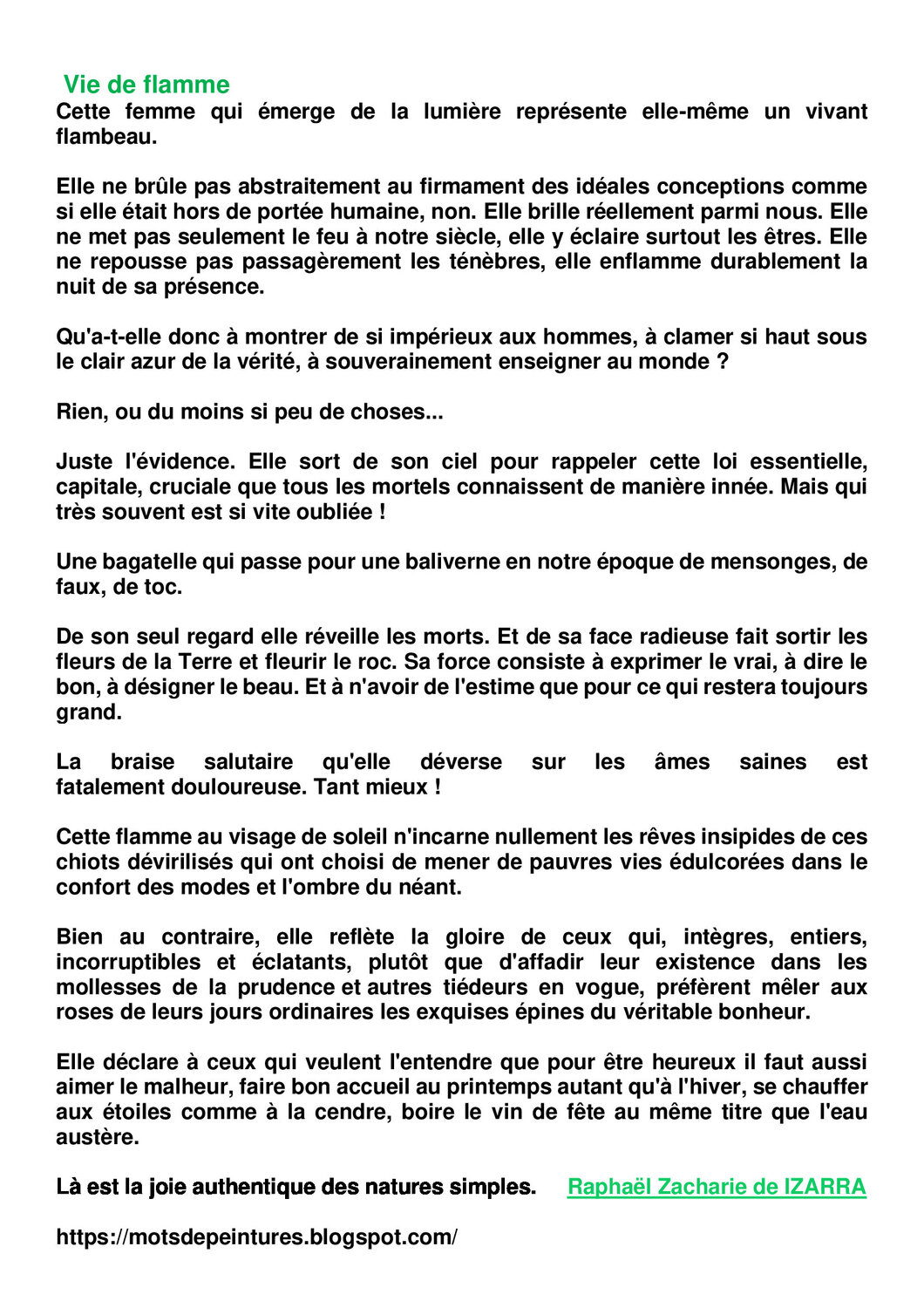 Vie de flamme
Cette femme qui émerge de la lumière représente elle-même un vivant flambeau.

Elle ne brûle pas abstraitement au firmament des idéales conceptions comme si elle était hors de portée humaine, non. Elle brille réellement parmi nous. Elle ne met pas seulement le feu à notre siècle, elle y éclaire surtout les êtres. Elle ne repousse pas passagèrement les ténèbres, elle enflamme durablement la nuit de sa présence.

Qu'a-t-elle donc à montrer de si impérieux aux hommes, à clamer si haut sous le clair azur de la vérité, à souverainement enseigner au monde ?

Rien, ou du moins si peu de choses...

Juste l'évidence. Elle sort de son ciel pour rappeler cette loi essentielle, capitale, cruciale que tous les mortels connaissent de manière innée. Mais qui très souvent est si vite oubliée !

Une bagatelle qui passe pour une baliverne en notre époque de mensonges, de faux, de toc.

De son seul regard elle réveille les morts. Et de sa face radieuse fait sortir les fleurs de la Terre et fleurir le roc. Sa force consiste à exprimer le vrai, à dire le bon, à désigner le beau. Et à n'avoir de l'estime que pour ce qui restera toujours grand.

La braise salutaire qu'elle déverse sur les âmes saines est fatalement douloureuse. Tant mieux !

Cette flamme au visage de soleil n'incarne nullement les rêves insipides de ces chiots dévirilisés qui ont choisi de mener de pauvres vies édulcorées dans le confort des modes et l'ombre du néant.

Bien au contraire, elle reflète la gloire de ceux qui, intègres, entiers, incorruptibles et éclatants, plutôt que d'affadir leur existence dans les mollesses de la prudence et autres tiédeurs en vogue, préfèrent mêler aux roses de leurs jours ordinaires les exquises épines du véritable bonheur.

Elle déclare à ceux qui veulent l'entendre que pour être heureux il faut aussi aimer le malheur, faire bon accueil au printemps autant qu'à l'hiver, se chauffer aux étoiles comme à la cendre, boire le vin de fête au même titre que l'eau austère.

Là est la joie authentique des natures simples. Raphaël Zacharie de IZARRA

https://motsdepeintures.blogspot.com/